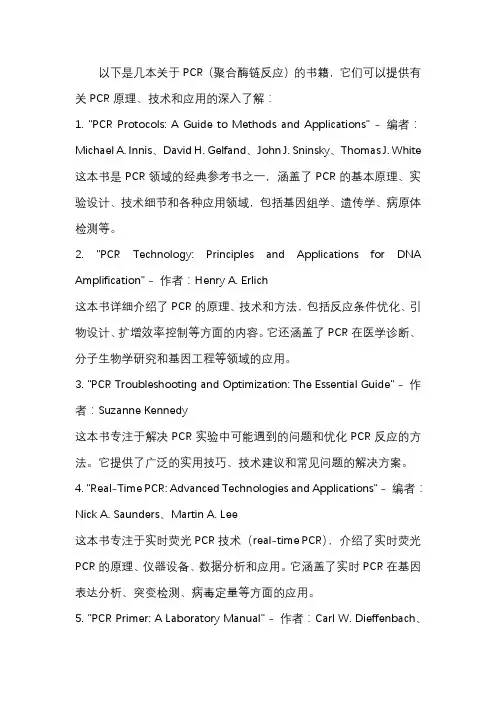 以下是几本关于 PCR（聚合酶链反应）的书籍，它们可以提供有关 PCR 原理、技术和应用的深入了解：

1. "PCR Protocols: A Guide to Methods and Applications" - 编者：Michael A. Innis、David H. Gelfand、John J. Sninsky、Thomas J. White

这本书是 PCR 领域的经典参考书之一，涵盖了 PCR 的基本原理、实验设计、技术细节和各种应用领域，包括基因组学、遗传学、病原体检测等。

2. "PCR Technology: Principles and Applications for DNA Amplification" - 作者：Henry A. Erlich

这本书详细介绍了 PCR 的原理、技术和方法，包括反应条件优化、引物设计、扩增效率控制等方面的内容。它还涵盖了 PCR 在医学诊断、分子生物学研究和基因工程等领域的应用。

3. "PCR Troubleshooting and Optimization: The Essential Guide" - 作者：Suzanne Kennedy

这本书专注于解决 PCR 实验中可能遇到的问题和优化 PCR 反应的方法。它提供了广泛的实用技巧、技术建议和常见问题的解决方案。

4. "Real-Time PCR: Advanced Technologies and Applications" - 编者：Nick A. Saunders、Martin A. Lee

这本书专注于实时荧光 PCR 技术（real-time PCR），介绍了实时荧光 PCR 的原理、仪器设备、数据分析和应用。它涵盖了实时 PCR 在基因表达分析、突变检测、病毒定量等方面的应用。

5. "PCR Primer: A Laboratory Manual" - 作者：Carl W. Dieffenbach、